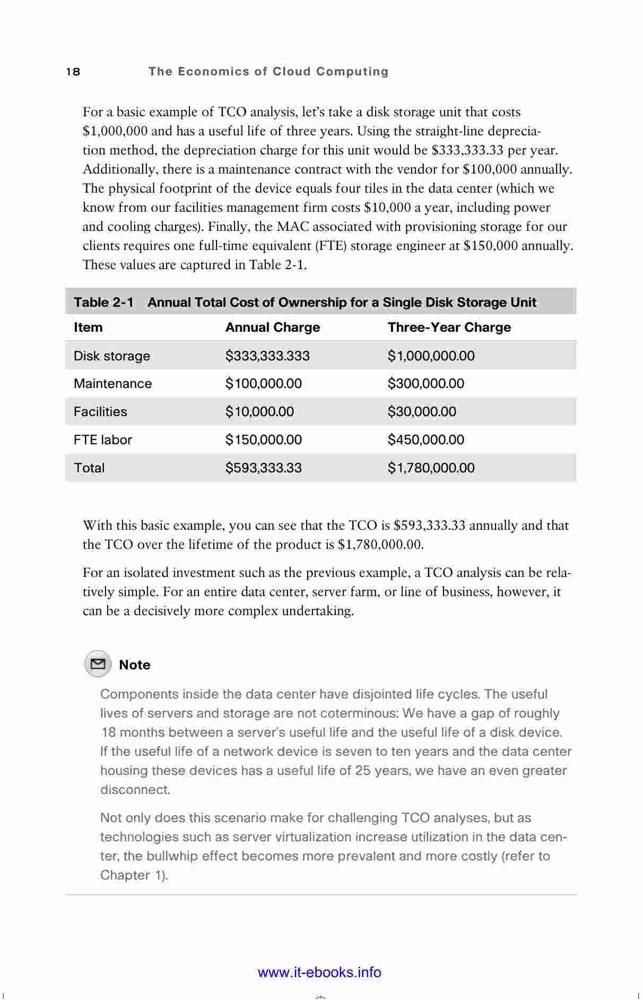 18 The Economics of Cloud Computing

For a basic example of TCO analysis, let's take a disk storage unit that costs $1,000,000 and has a useful life of three years. Using the straight-line depreciation method, the depreciation charge for this unit would be $333,333.33 per year. Additionally, there is a maintenance contract with the vendor for $100,000 annually. The physical footprint of the device equals four tiles in the data center (which we know from our facilities management firm costs $10,000 a year, including power and cooling charges). Finally, the MAC associated with provisioning storage for our clients requires one full-time equivalent (FTE) storage engineer at $150,000 annually. These values are captured in Table 2-1.

Table 2-1 Annual Total Cost of Ownership for a Single Disk Storage Unit

| Item | Annual Charge | Three-Year Charge |
|---|---|---|
| Disk storage | $333,333.333 | $1,000,000.00 |
| Maintenance | $100,000.00 | $300,000.00 |
| Facilities | $10,000.00 | $30,000.00 |
| FTE labor | $150,000.00 | $450,000.00 |
| Total | $593,333.33 | $1,780,000.00 |

With this basic example, you can see that the TCO is $593,333.33 annually and that the TCO over the lifetime of the product is $1,780,000.00.

For an isolated investment such as the previous example, a TCO analysis can be relatively simple. For an entire data center, server farm, or line of business, however, it can be a decisively more complex undertaking.

Note

Components inside the data center have disjointed life cycles. The useful lives of servers and storage are not coterminous: We have a gap of roughly 18 months between a server's useful life and the useful life of a disk device. If the useful life of a network device is seven to ten years and the data center housing these devices has a useful life of 25 years, we have an even greater disconnect.

Not only does this scenario make for challenging TCO analyses, but as technologies such as server virtualization increase utilization in the data center, the bullwhip effect becomes more prevalent and more costly (refer to Chapter 1).

www.it-ebooks.info